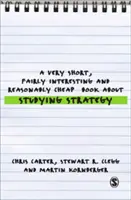 A VERY SHORT, FAIRLY INTERESTING AND REASONABLY CHEAP BOOK ABOUT

STUDYING STRATEGY

CHRIS CARTER, STEWART R. CLEGG AND MARTIN KORNBERGER

S